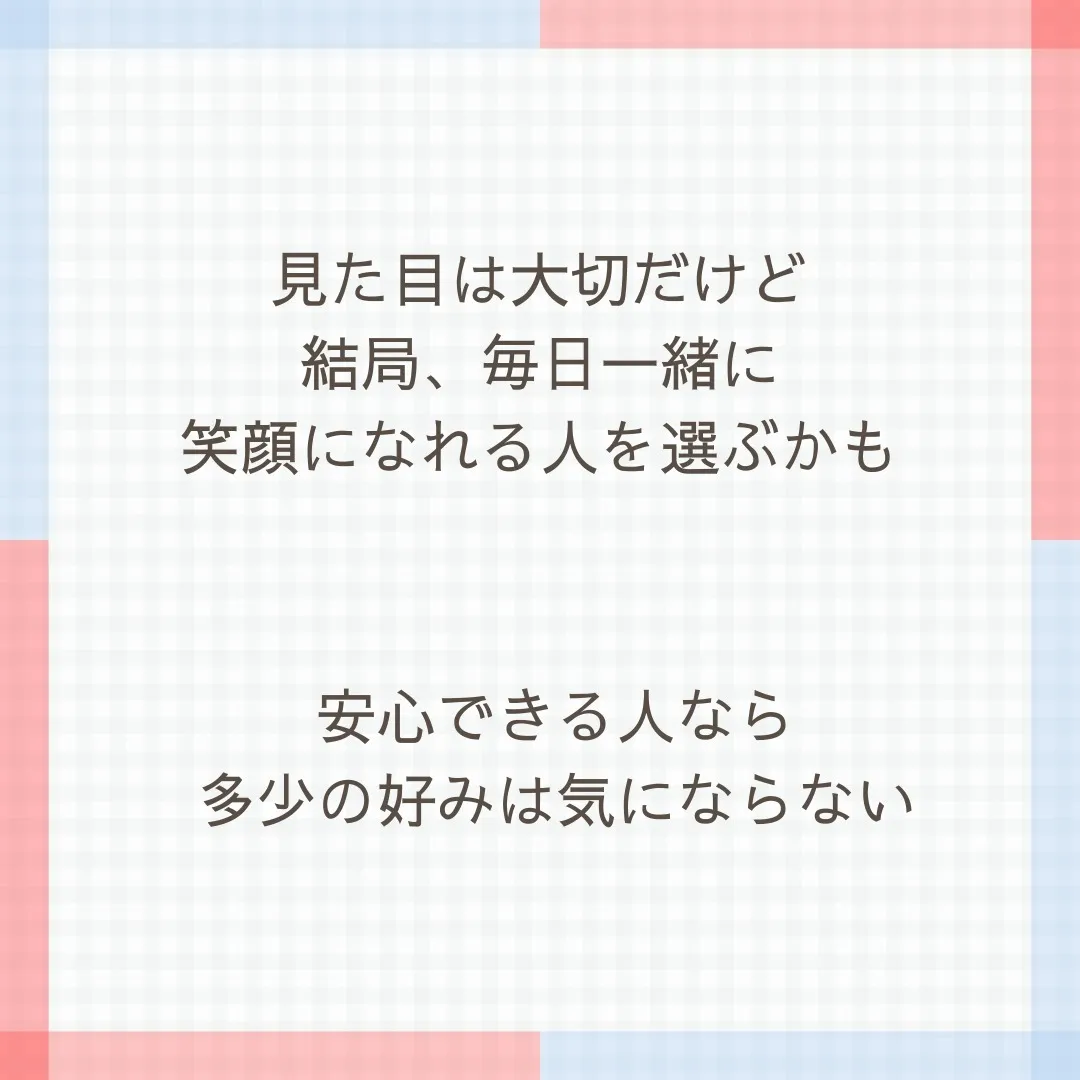 見た目は大切だけど
結局、毎日一緒に
笑顔になれる人を選ぶかも

安心できる人なら
多少の好みは気にならない